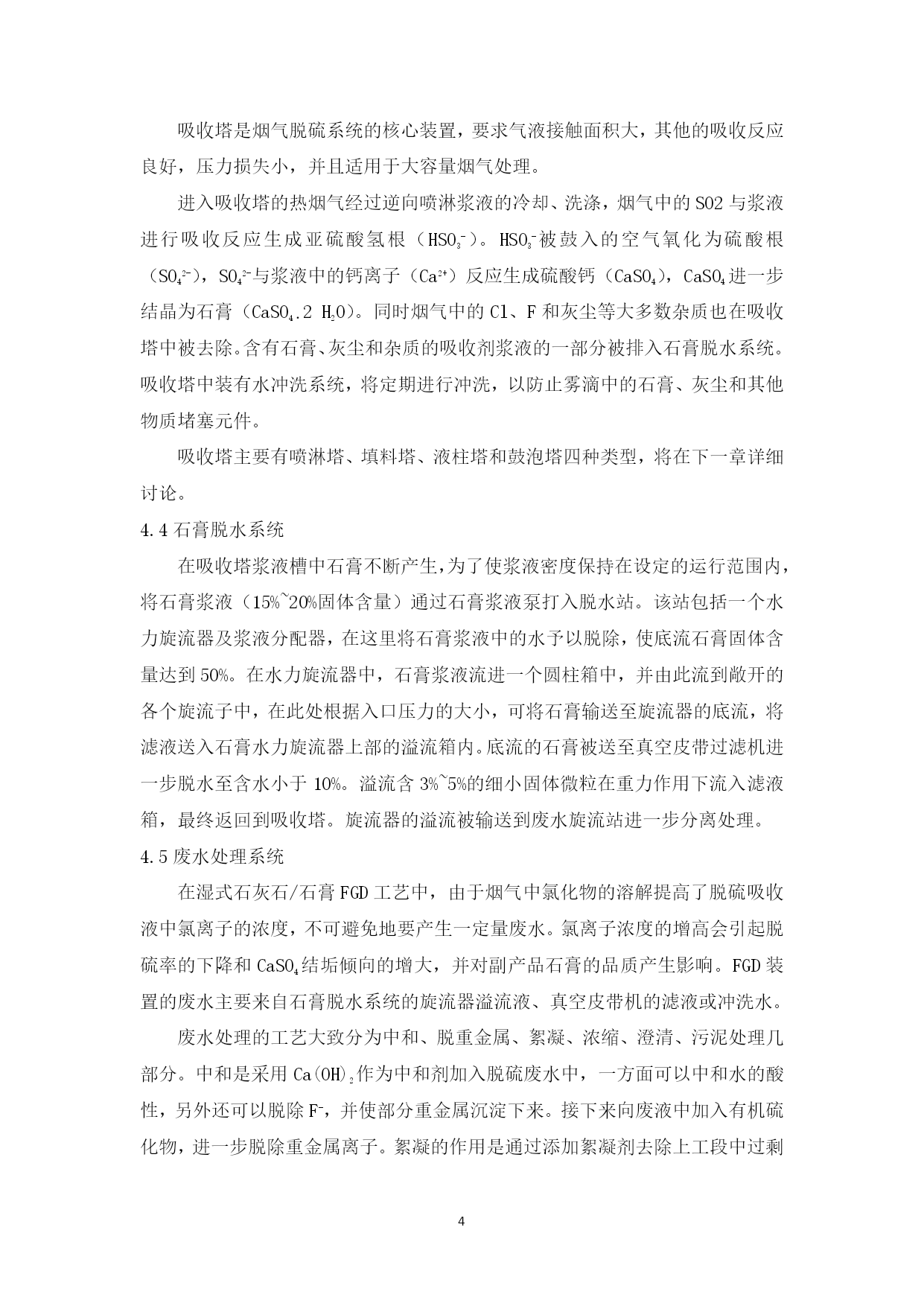 吸收塔是烟气脱硫系统的核心装置，要求气液接触面积大，其他的吸收反应良好，压力损失小，并且适用于大容量烟气处理。

进入吸收塔的热烟气经过逆向喷淋浆液的冷却、洗涤，烟气中的 SO2 与浆液进行吸收反应生成亚硫酸氢根（$HSO_3^-$）。$HSO_3^-$被鼓入的空气氧化为硫酸根（$SO_4^{2-}$），$SO_4^{2-}$与浆液中的钙离子（$Ca^{2+}$）反应生成硫酸钙（$CaSO_4$），$CaSO_4$进一步结晶为石膏（$CaSO_4.2\ H_2O$）。同时烟气中的 Cl、F 和灰尘等大多数杂质也在吸收塔中被去除。含有石膏、灰尘和杂质的吸收剂浆液的一部分被排入石膏脱水系统。吸收塔中装有水冲洗系统，将定期进行冲洗，以防止雾滴中的石膏、灰尘和其他物质堵塞元件。

吸收塔主要有喷淋塔、填料塔、液柱塔和鼓泡塔四种类型，将在下一章详细讨论。

4.4 石膏脱水系统

在吸收塔浆液槽中石膏不断产生，为了使浆液密度保持在设定的运行范围内，将石膏浆液（15%~20%固体含量）通过石膏浆液泵打入脱水站。该站包括一个水力旋流器及浆液分配器，在这里将石膏浆液中的水予以脱除，使底流石膏固体含量达到 50%。在水力旋流器中，石膏浆液流进一个圆柱箱中，并由此流到敞开的各个旋流子中，在此处根据入口压力的大小，可将石膏输送至旋流器的底流，将滤液送入石膏水力旋流器上部的溢流箱内。底流的石膏被送至真空皮带过滤机进一步脱水至含水小于 10%。溢流含 3%~5%的细小固体微粒在重力作用下流入滤液箱，最终返回到吸收塔。旋流器的溢流被输送到废水旋流站进一步分离处理。

4.5 废水处理系统

在湿式石灰石/石膏 FGD 工艺中，由于烟气中氯化物的溶解提高了脱硫吸收液中氯离子的浓度，不可避免地要产生一定量废水。氯离子浓度的增高会引起脱硫率的下降和 $CaSO_4$结垢倾向的增大，并对副产品石膏的品质产生影响。FGD 装置的废水主要来自石膏脱水系统的旋流器溢流液、真空皮带机的滤液或冲洗水。

废水处理的工艺大致分为中和、脱重金属、絮凝、浓缩、澄清、污泥处理几部分。中和是采用 $Ca(OH)_2$作为中和剂加入脱硫废水中，一方面可以中和水的酸性，另外还可以脱除 $F^-$，并使部分重金属沉淀下来。接下来向废液中加入有机硫化物，进一步脱除重金属离子。絮凝的作用是通过添加絮凝剂去除上工段中过剩

4